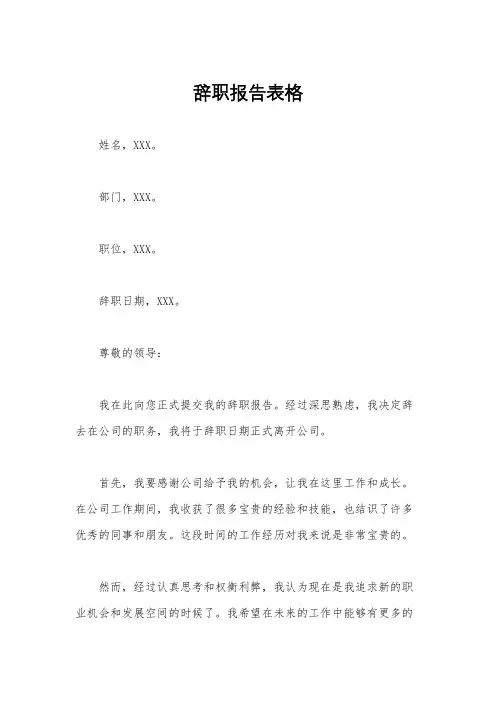 辞职报告表格

姓名，XXX。

部门，XXX。

职位，XXX。

辞职日期，XXX。

尊敬的领导：

我在此向您正式提交我的辞职报告。经过深思熟虑，我决定辞去在公司的职务，我将于辞职日期正式离开公司。

首先，我要感谢公司给予我的机会，让我在这里工作和成长。在公司工作期间，我收获了很多宝贵的经验和技能，也结识了许多优秀的同事和朋友。这段时间的工作经历对我来说是非常宝贵的。

然而，经过认真思考和权衡利弊，我认为现在是我追求新的职业机会和发展空间的时候了。我希望在未来的工作中能够有更多的